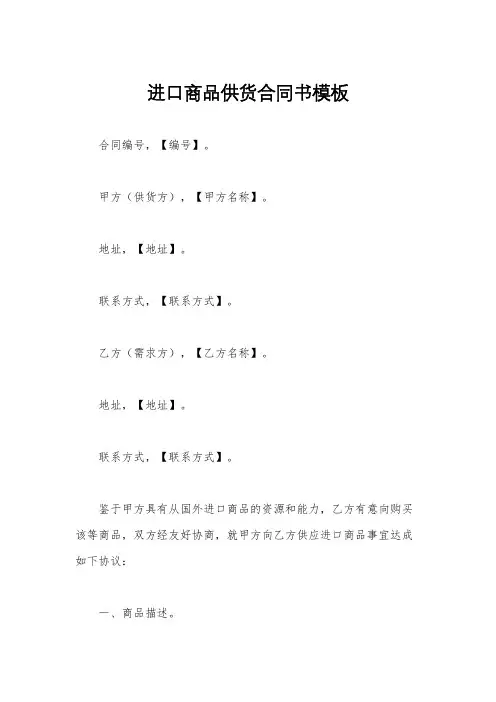 进口商品供货合同书模板

合同编号，【编号】。

甲方（供货方），【甲方名称】。

地址，【地址】。

联系方式，【联系方式】。

乙方（需求方），【乙方名称】。

地址，【地址】。

联系方式，【联系方式】。

鉴于甲方具有从国外进口商品的资源和能力，乙方有意向购买该等商品，双方经友好协商，就甲方向乙方供应进口商品事宜达成如下协议：

一、商品描述。